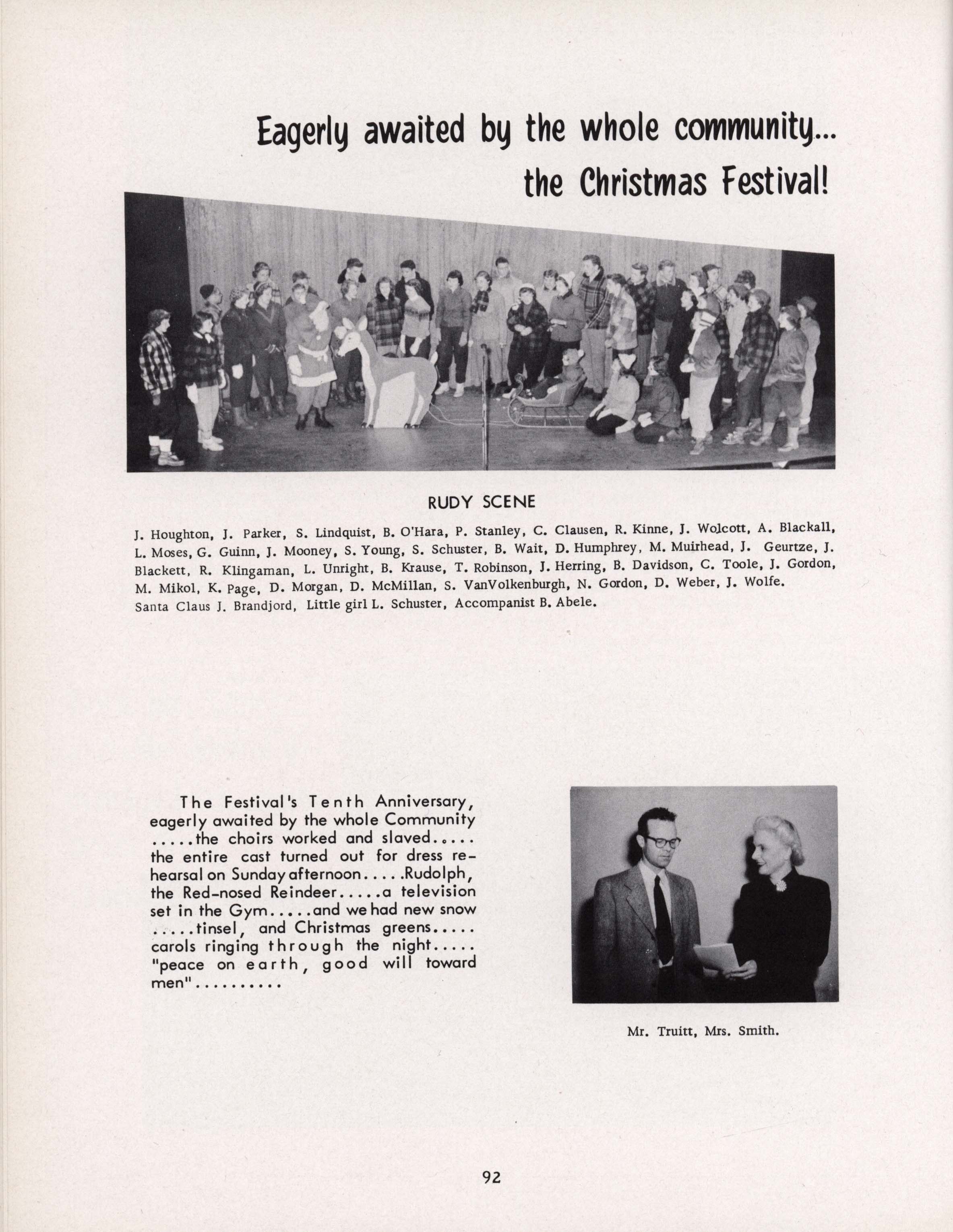 Eagerly awaited by the whole community...
the Christmas Festival!

RUDY SCENE

J. Houghton, J. Parker, S. Lindquist, B. O'Hara, P. Stanley, C. Clausen, R. Kinne, J. Wolcott, A. Blackall, L. Moses, G. Guinn, J. Mooney, S. Young, S. Schuster, B. Wait, D. Humphrey, M. Muirhead, J. Geurtze, J. Blackett, R. Klingaman, L. Unright, B. Krause, T. Robinson, J. Herring, B. Davidson, C. Toole, J. Gordon, M. Mikol, K. Page, D. Morgan, D. McMillan, S. VanVolkenburgh, N. Gordon, D. Weber, J. Wolfe.
Santa Claus J. Brandjord, Little girl L. Schuster, Accompanist B. Abele.

The Festival's Tenth Anniversary, eagerly awaited by the whole Community .....the choirs worked and slaved..... the entire cast turned out for dress rehearsal on Sunday afternoon.....Rudolph, the Red-nosed Reindeer.....a television set in the Gym.....and we had new snow .....tinsel, and Christmas greens..... carols ringing through the night..... "peace on earth, good will toward men"..........

Mr. Truitt, Mrs. Smith.

92